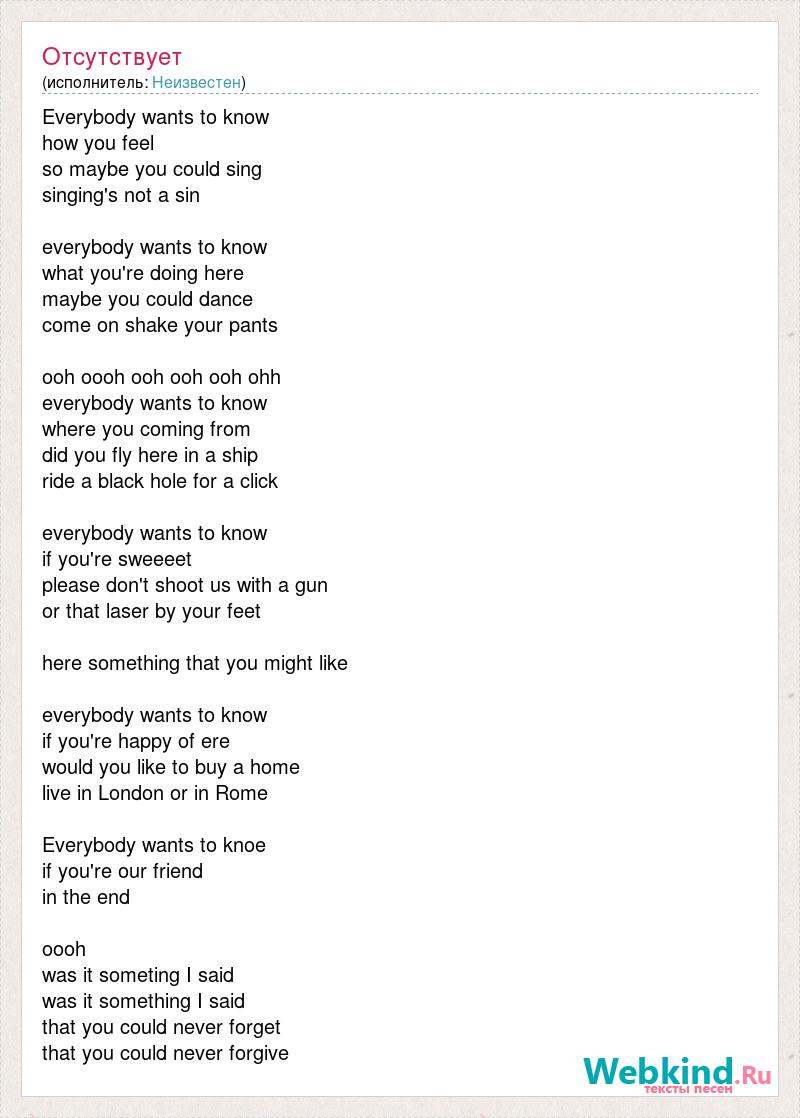 Отсутствует
(исполнитель: Неизвестен)

Everybody wants to know
how you feel
so maybe you could sing
singing's not a sin

everybody wants to know
what you're doing here
maybe you could dance
come on shake your pants

ooh oooh ooh ooh ooh ohh
everybody wants to know
where you coming from
did you fly here in a ship
ride a black hole for a click

everybody wants to know
if you're sweeeet
please don't shoot us with a gun
or that laser by your feet

here something that you might like

everybody wants to know
if you're happy of ere
would you like to buy a home
live in London or in Rome

Everybody wants to knoe
if you're our friend
in the end

oooh
was it someting I said
was it something I said
that you could never forget
that you could never forgive

Webkind.Ru
тексты песен